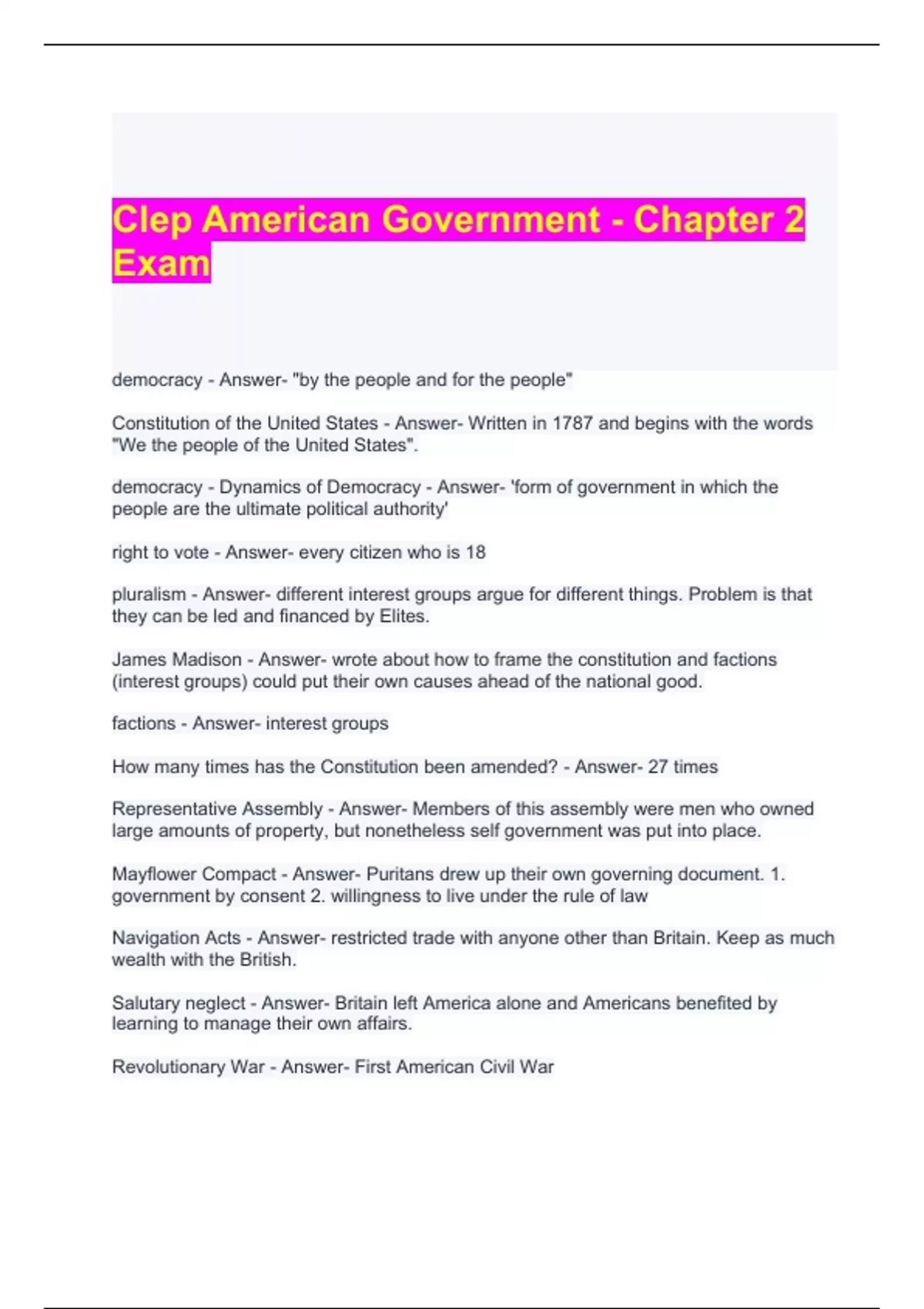 Clep American Government - Chapter 2 Exam

democracy - Answer- "by the people and for the people"

Constitution of the United States - Answer- Written in 1787 and begins with the words "We the people of the United States".

democracy - Dynamics of Democracy - Answer- 'form of government in which the people are the ultimate political authority'

right to vote - Answer- every citizen who is 18

pluralism - Answer- different interest groups argue for different things. Problem is that they can be led and financed by Elites.

James Madison - Answer- wrote about how to frame the constitution and factions (interest groups) could put their own causes ahead of the national good.

factions - Answer- interest groups

How many times has the Constitution been amended? - Answer- 27 times

Representative Assembly - Answer- Members of this assembly were men who owned large amounts of property, but nonetheless self government was put into place.

Mayflower Compact - Answer- Puritans drew up their own governing document. 1. government by consent 2. willingness to live under the rule of law

Navigation Acts - Answer- restricted trade with anyone other than Britain. Keep as much wealth with the British.

Salutary neglect - Answer- Britain left America alone and Americans benefited by learning to manage their own affairs.

Revolutionary War - Answer- First American Civil War